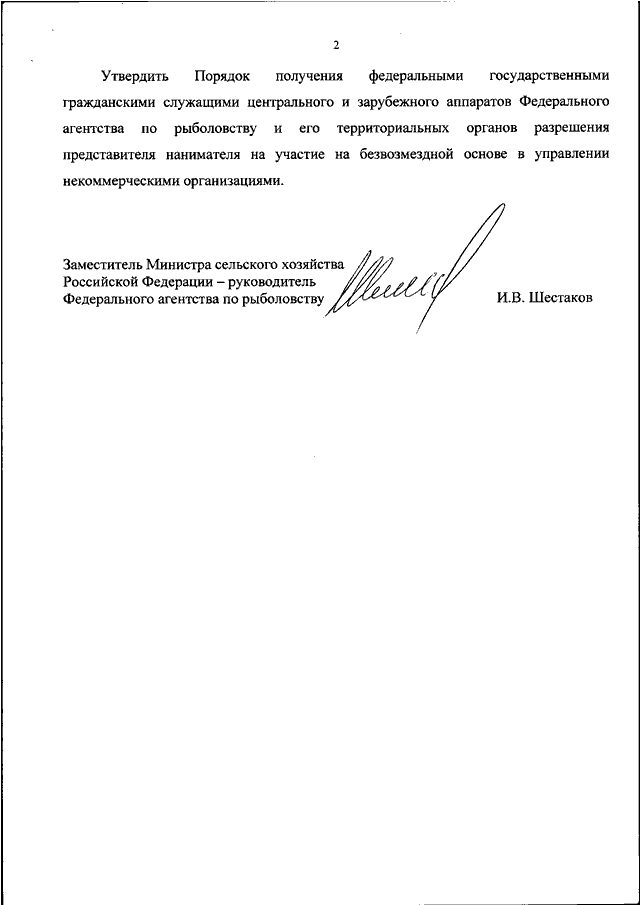 2

Утвердить Порядок получения федеральными государственными гражданскими служащими центрального и зарубежного аппаратов Федерального агентства по рыболовству и его территориальных органов разрешения представителя нанимателя на участие на безвозмездной основе в управлении некоммерческими организациями.

Заместитель Министра сельского хозяйства Российской Федерации – руководитель Федерального агентства по рыболовству

И.В. Шестаков